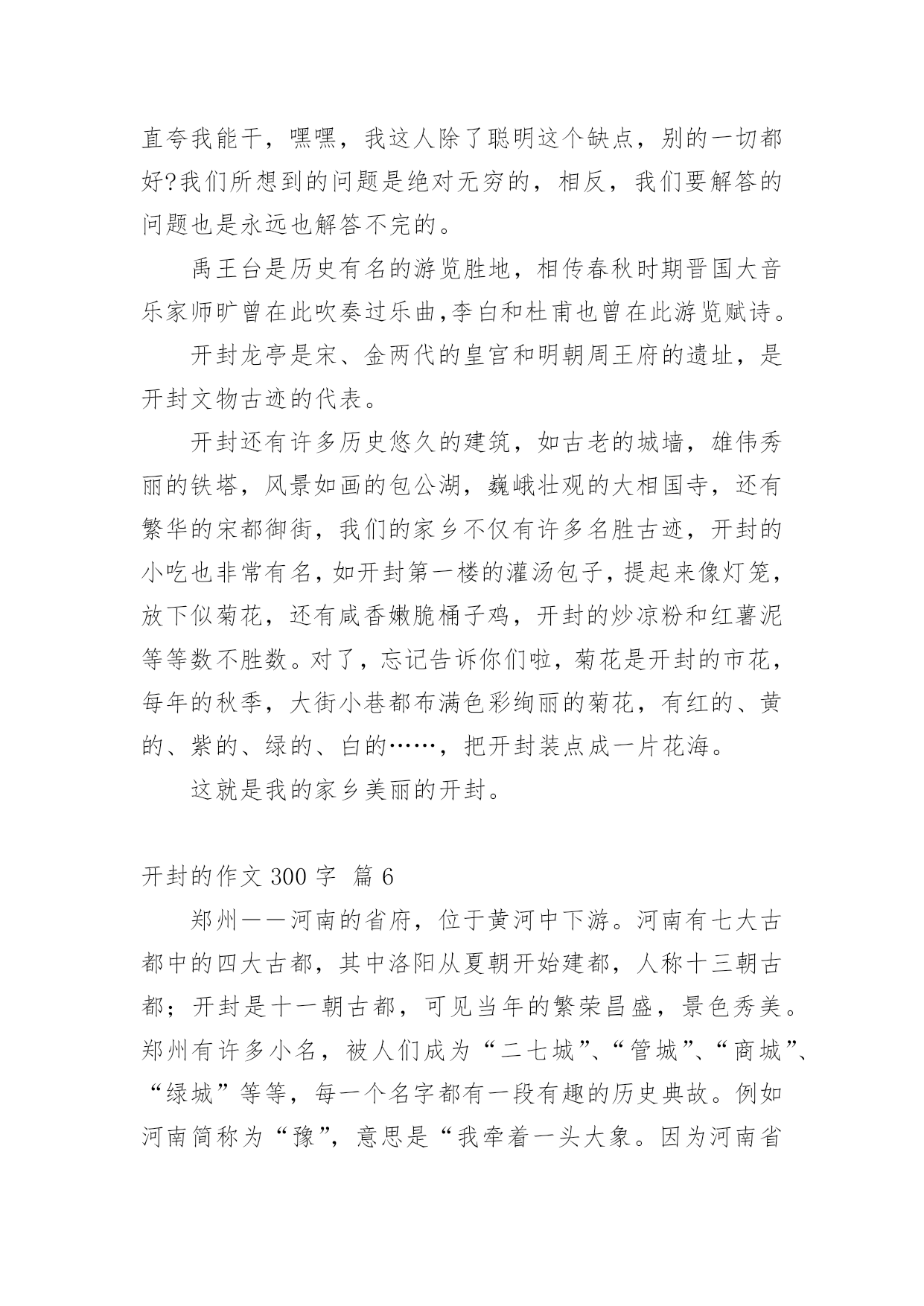 直夸我能干，嘿嘿，我这人除了聪明这个缺点，别的一切都好?我们所想到的问题是绝对无穷的，相反，我们要解答的问题也是永远也解答不完的。

禹王台是历史有名的游览胜地，相传春秋时期晋国大音乐家师旷曾在此吹奏过乐曲,李白和杜甫也曾在此游览赋诗。

开封龙亭是宋、金两代的皇宫和明朝周王府的遗址，是开封文物古迹的代表。

开封还有许多历史悠久的建筑，如古老的城墙，雄伟秀丽的铁塔，风景如画的包公湖，巍峨壮观的大相国寺，还有繁华的宋都御街，我们的家乡不仅有许多名胜古迹，开封的小吃也非常有名，如开封第一楼的灌汤包子，提起来像灯笼，放下似菊花，还有咸香嫩脆桶子鸡，开封的炒凉粉和红薯泥等等数不胜数。对了，忘记告诉你们啦，菊花是开封的市花，每年的秋季，大街小巷都布满色彩绚丽的菊花，有红的、黄的、紫的、绿的、白的……，把开封装点成一片花海。

这就是我的家乡美丽的开封。

开封的作文 300 字 篇 6

郑州——河南的省府，位于黄河中下游。河南有七大古都中的四大古都，其中洛阳从夏朝开始建都，人称十三朝古都；开封是十一朝古都，可见当年的繁荣昌盛，景色秀美。郑州有许多小名，被人们成为“二七城”、“管城”、“商城”、“绿城”等等，每一个名字都有一段有趣的历史典故。例如河南简称为“豫”，意思是“我牵着一头大象。因为河南省